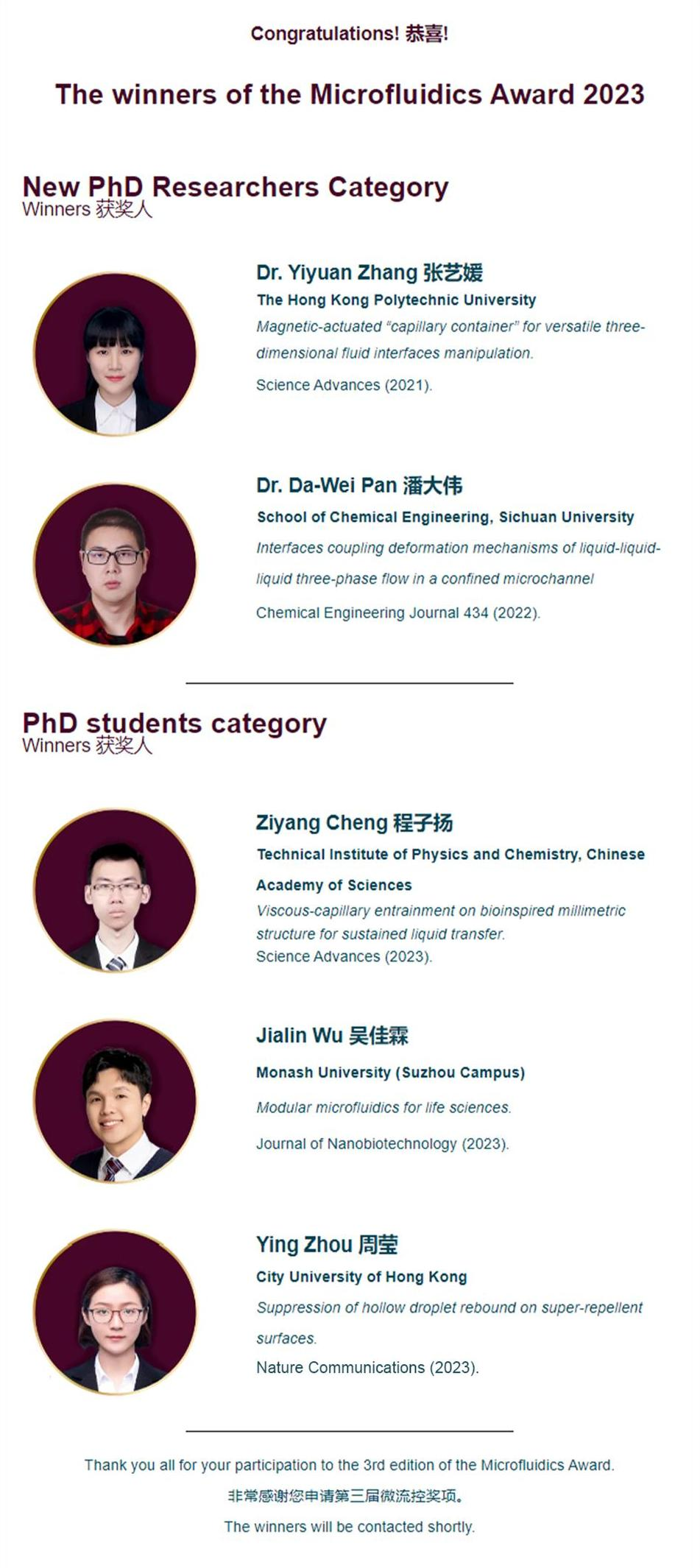 Congratulations! 恭喜!

The winners of the Microfluidics Award 2023

New PhD Researchers Category
Winners 获奖人

Dr. Yiyuan Zhang 张艺媛
The Hong Kong Polytechnic University
Magnetic-actuated "capillary container" for versatile three-dimensional fluid interfaces manipulation.
Science Advances (2021).

Dr. Da-Wei Pan 潘大伟
School of Chemical Engineering, Sichuan University
Interfaces coupling deformation mechanisms of liquid-liquid-liquid three-phase flow in a confined microchannel
Chemical Engineering Journal 434 (2022).

PhD students category
Winners 获奖人

Ziyang Cheng 程子扬
Technical Institute of Physics and Chemistry, Chinese Academy of Sciences
Viscous-capillary entrainment on bioinspired millimetric structure for sustained liquid transfer.
Science Advances (2023).

Jialin Wu 吴佳霖
Monash University (Suzhou Campus)
Modular microfluidics for life sciences.
Journal of Nanobiotechnology (2023).

Ying Zhou 周莹
City University of Hong Kong
Suppression of hollow droplet rebound on super-repellent surfaces.
Nature Communications (2023).

Thank you all for your participation to the 3rd edition of the Microfluidics Award.
非常感谢您申请第三届微流控奖项。
The winners will be contacted shortly.